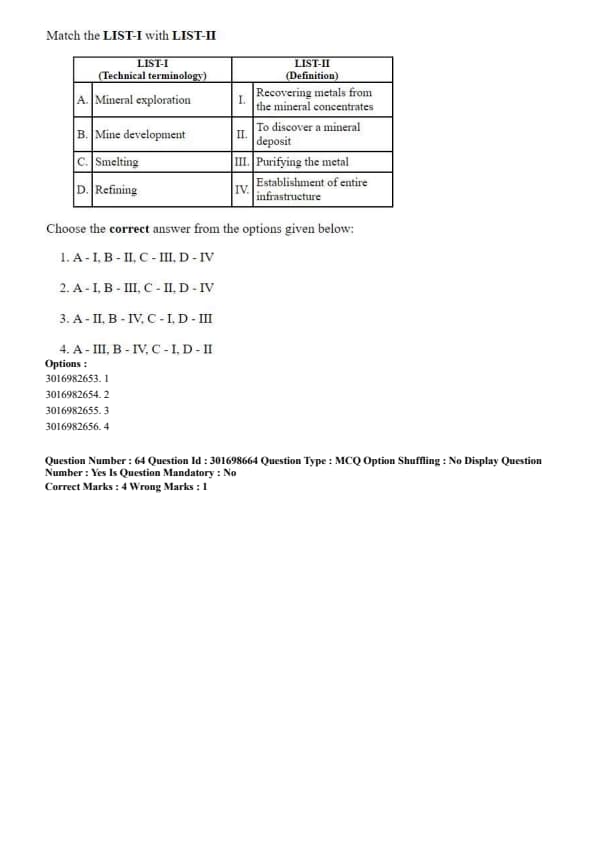 Match the LIST-I with LIST-II

| LIST-I (Technical terminology) | | LIST-II (Definition) | |
|---|---|---|---|
| A. | Mineral exploration | I. | Recovering metals from the mineral concentrates |
| B. | Mine development | II. | To discover a mineral deposit |
| C. | Smelting | III. | Purifying the metal |
| D. | Refining | IV. | Establishment of entire infrastructure |

Choose the correct answer from the options given below:

1. A - I, B - II, C - III, D - IV

2. A - I, B - III, C - II, D - IV

3. A - II, B - IV, C - I, D - III

4. A - III, B - IV, C - I, D - II

Options :
3016982653. 1
3016982654. 2
3016982655. 3
3016982656. 4

Question Number : 64 Question Id : 301698664 Question Type : MCQ Option Shuffling : No Display Question Number : Yes Is Question Mandatory : No
Correct Marks : 4 Wrong Marks : 1